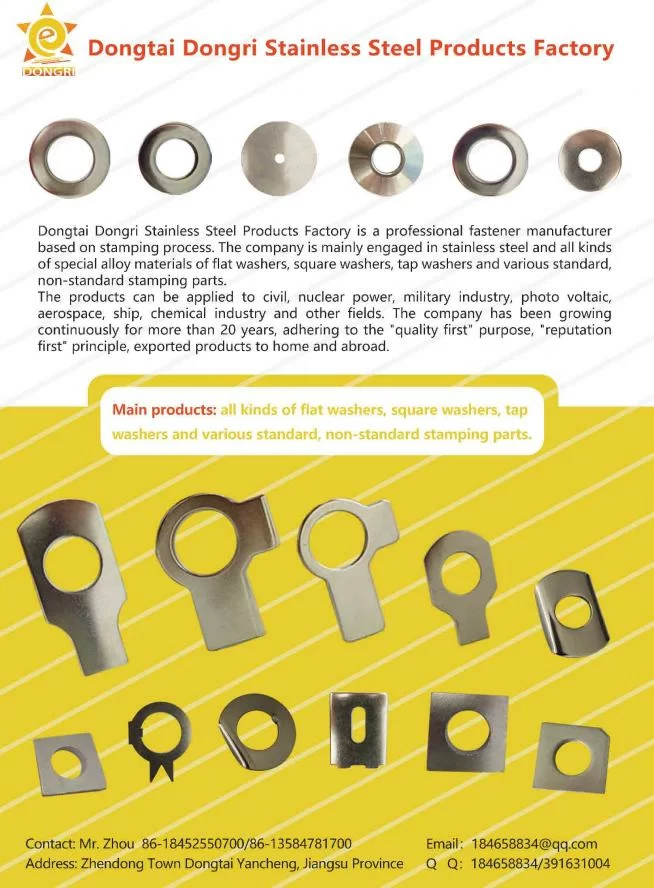 DONGRI

Dongtai Dongri Stainless Steel Products Factory

Dongtai Dongri Stainless Steel Products Factory is a professional fastener manufacturer based on stamping process. The company is mainly engaged in stainless steel and all kinds of special alloy materials of flat washers, square washers, tap washers and various standard, non-standard stamping parts.

The products can be applied to civil, nuclear power, military industry, photo voltaic, aerospace, ship, chemical industry and other fields. The company has been growing continuously for more than 20 years, adhering to the "quality first" purpose, "reputation first" principle, exported products to home and abroad.

Main products: all kinds of flat washers, square washers, tap washers and various standard, non-standard stamping parts.

Contact: Mr. Zhou 86-18452550700/86-13584781700
Address: Zhendong Town Dongtai Yancheng, Jiangsu Province

Email: 184658834@qq.com
Q Q: 184658834/391631004